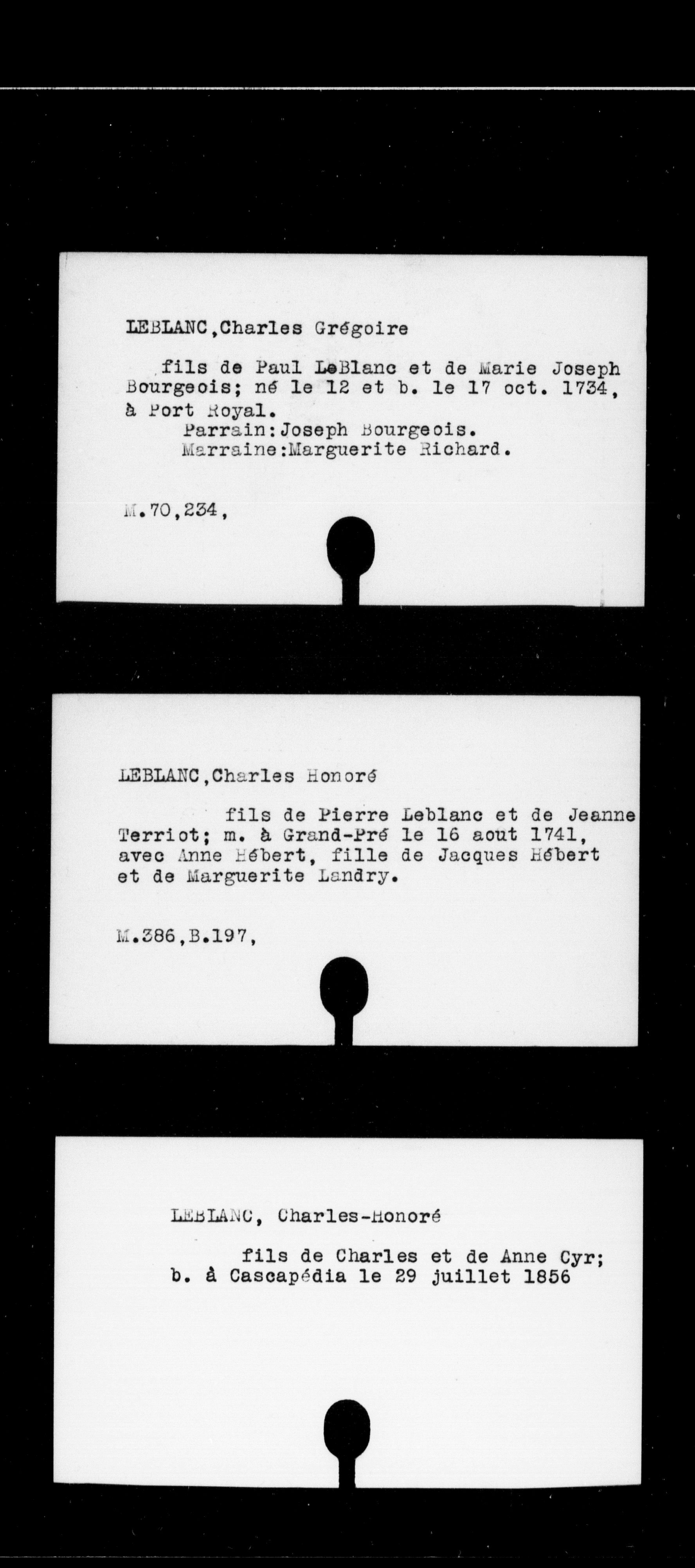 LEBLANC,Charles Grégoire

fils de Paul LeBlanc et de Marie Joseph Bourgeois; né le 12 et b. le 17 oct. 1734, à Port Royal.
Parrain:Joseph Bourgeois.
Marraine:Marguerite Richard.

M.70,234,

LEBLANC,Charles Honoré

fils de Pierre Leblanc et de Jeanne Terriot; m. à Grand-Pré le 16 aout 1741, avec Anne Hébert, fille de Jacques Hébert et de Marguerite Landry.

M.386,B.197,

LEBLANC, Charles-Honoré

fils de Charles et de Anne Cyr; b. à Cascapédia le 29 juillet 1856